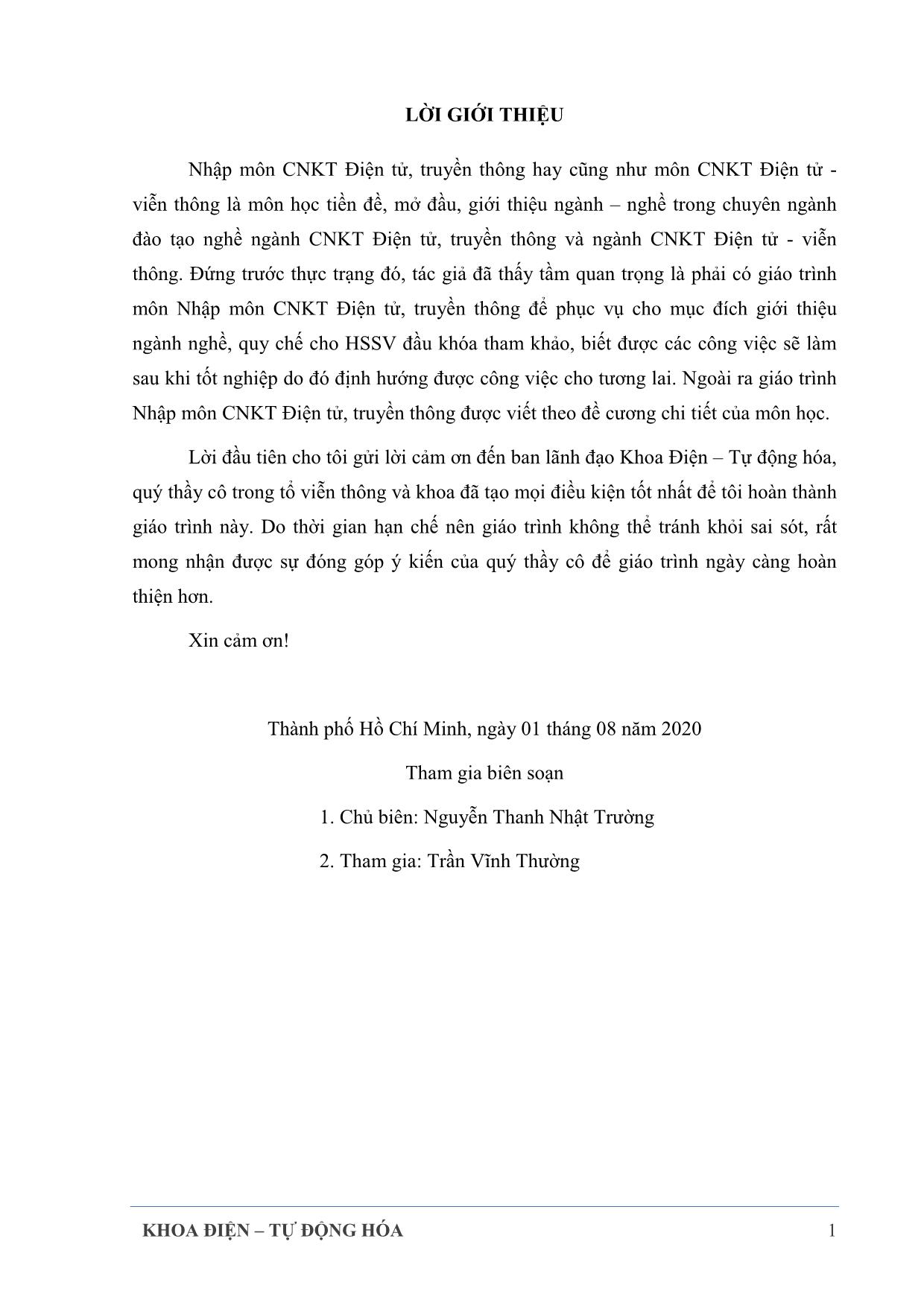 LỜI GIỚI THIỆU

Nhập môn CNKT Điện tử, truyền thông hay cũng như môn CNKT Điện tử - viễn thông là môn học tiền đề, mở đầu, giới thiệu ngành – nghề trong chuyên ngành đào tạo nghề ngành CNKT Điện tử, truyền thông và ngành CNKT Điện tử - viễn thông. Đứng trước thực trạng đó, tác giả đã thấy tầm quan trọng là phải có giáo trình môn Nhập môn CNKT Điện tử, truyền thông để phục vụ cho mục đích giới thiệu ngành nghề, quy chế cho HSSV đầu khóa tham khảo, biết được các công việc sẽ làm sau khi tốt nghiệp do đó định hướng được công việc cho tương lai. Ngoài ra giáo trình Nhập môn CNKT Điện tử, truyền thông được viết theo đề cương chi tiết của môn học.

Lời đầu tiên cho tôi gửi lời cảm ơn đến ban lãnh đạo Khoa Điện – Tự động hóa, quý thầy cô trong tổ viễn thông và khoa đã tạo mọi điều kiện tốt nhất để tôi hoàn thành giáo trình này. Do thời gian hạn chế nên giáo trình không thể tránh khỏi sai sót, rất mong nhận được sự đóng góp ý kiến của quý thầy cô để giáo trình ngày càng hoàn thiện hơn.

Xin cảm ơn!

Thành phố Hồ Chí Minh, ngày 01 tháng 08 năm 2020

Tham gia biên soạn

1. Chủ biên: Nguyễn Thanh Nhật Trường

2. Tham gia: Trần Vĩnh Thường

KHOA ĐIỆN – TỰ ĐỘNG HÓA 1